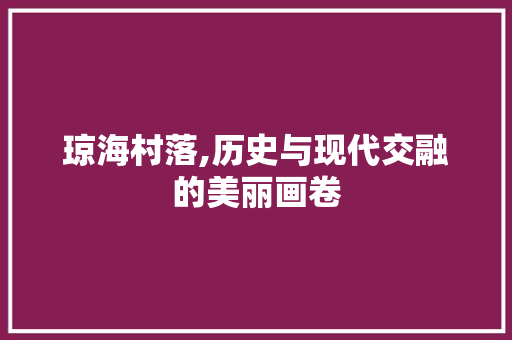 琼海村落,历史与现代交融的美丽画卷